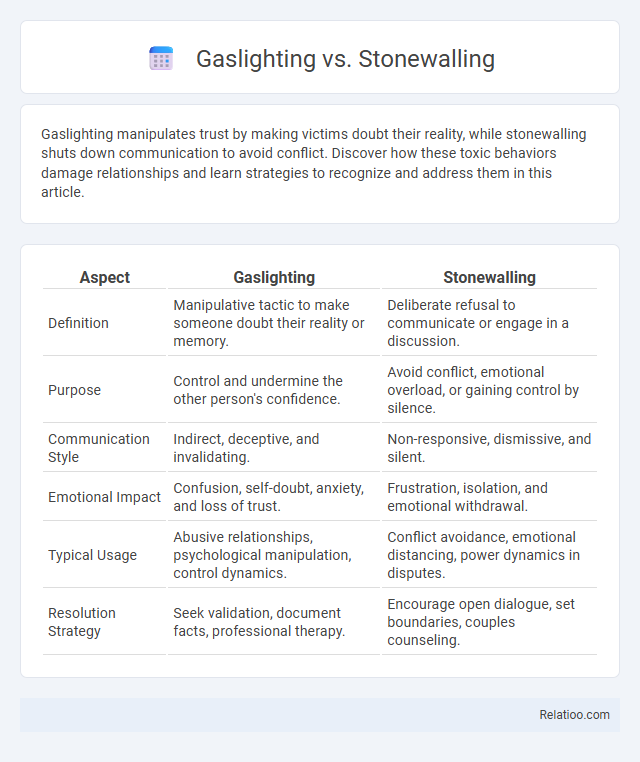 Gaslighting vs. Stonewalling

Gaslighting manipulates trust by making victims doubt their reality, while stonewalling shuts down communication to avoid conflict. Discover how these toxic behaviors damage relationships and learn strategies to recognize and address them in this article.

| Aspect | Gaslighting | Stonewalling |
|---|---|---|
| Definition | Manipulative tactic to make someone doubt their reality or memory. | Deliberate refusal to communicate or engage in a discussion. |
| Purpose | Control and undermine the other person's confidence. | Avoid conflict, emotional overload, or gaining control by silence. |
| Communication Style | Indirect, deceptive, and invalidating. | Non-responsive, dismissive, and silent. |
| Emotional Impact | Confusion, self-doubt, anxiety, and loss of trust. | Frustration, isolation, and emotional withdrawal. |
| Typical Usage | Abusive relationships, psychological manipulation, control dynamics. | Conflict avoidance, emotional distancing, power dynamics in disputes. |
| Resolution Strategy | Seek validation, document facts, professional therapy. | Encourage open dialogue, set boundaries, couples counseling. |

Relatioo.com